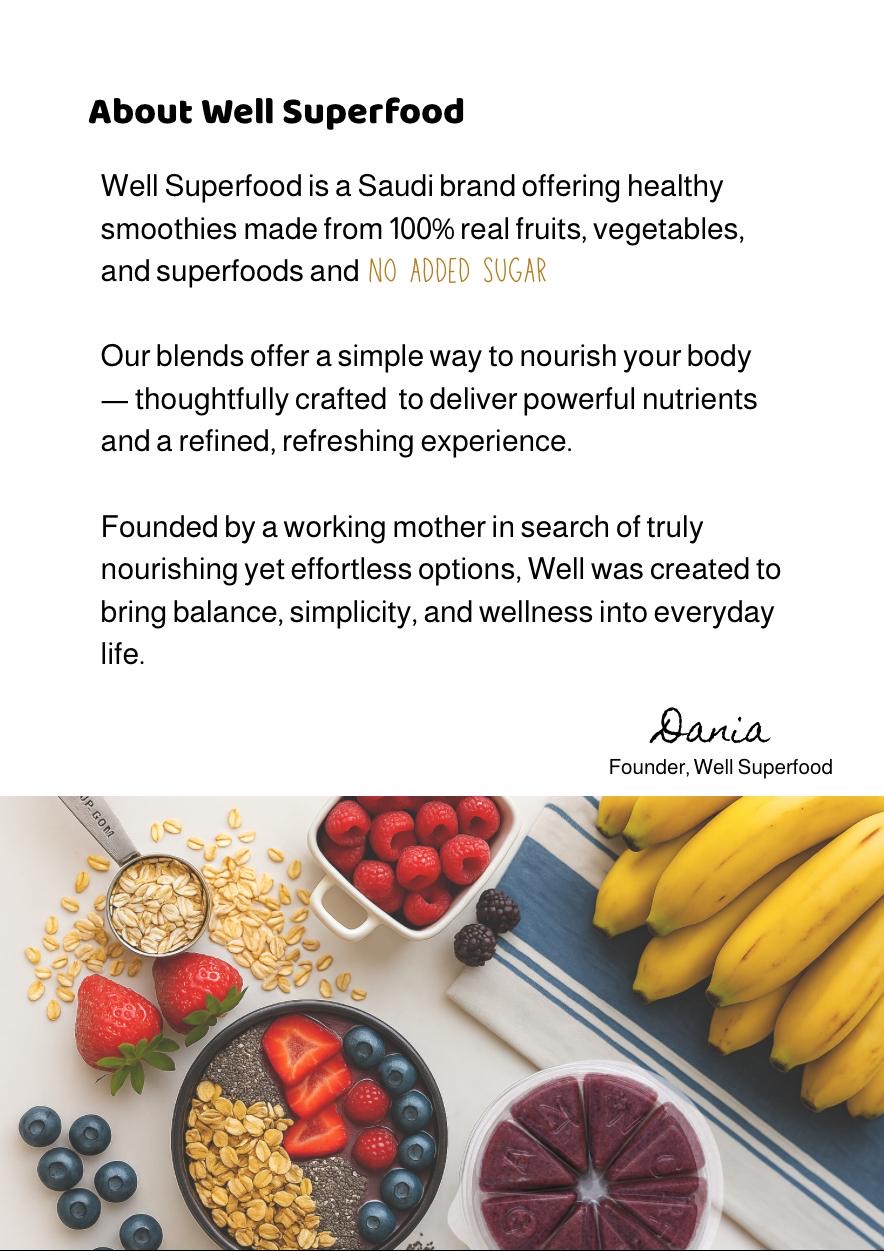 About Well Superfood

Well Superfood is a Saudi brand offering healthy smoothies made from 100% real fruits, vegetables, and superfoods and NO ADDED SUGAR

Our blends offer a simple way to nourish your body — thoughtfully crafted to deliver powerful nutrients and a refined, refreshing experience.

Founded by a working mother in search of truly nourishing yet effortless options, Well was created to bring balance, simplicity, and wellness into everyday life.

Dania
Founder, Well Superfood

UP GOM